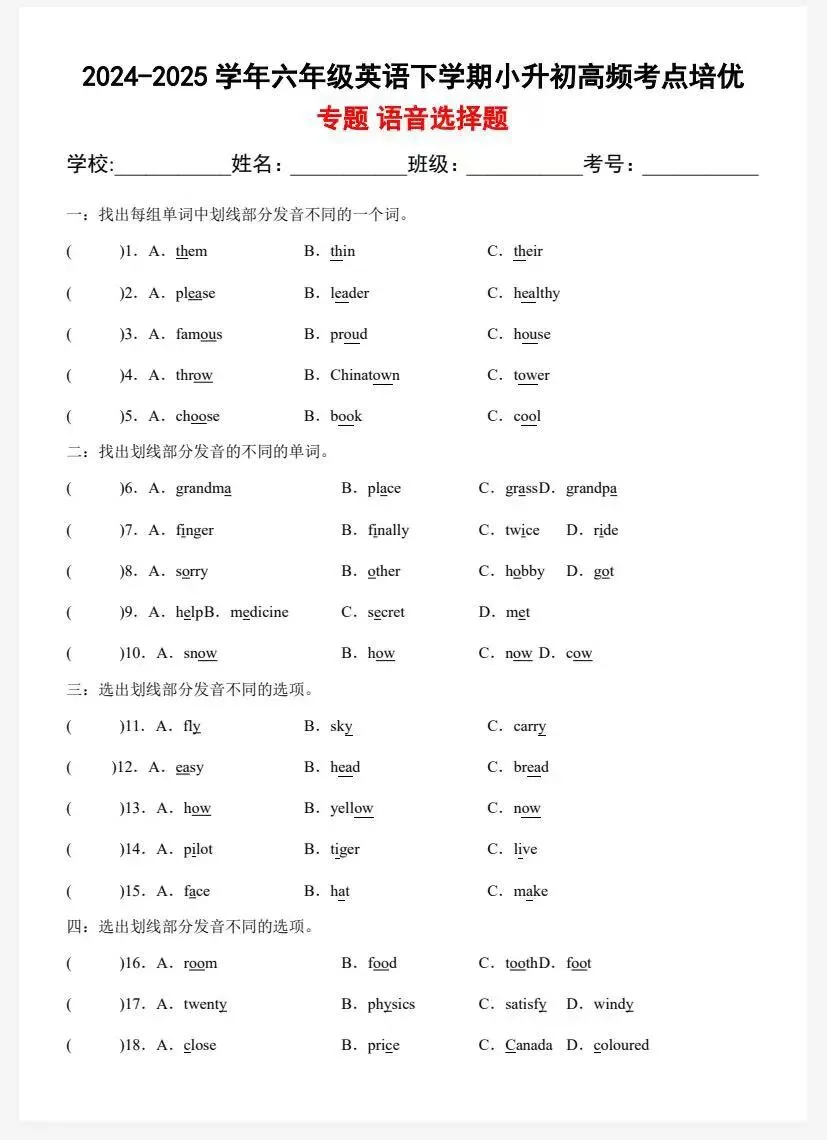 2024-2025 学年六年级英语下学期小升初高频考点培优
专题 语音选择题

学校:__________姓名：__________班级：__________考号：__________

一：找出每组单词中划线部分发音不同的一个词。

(　　)1．A．them　B．thin　C．their

(　　)2．A．please　B．leader　C．healthy

(　　)3．A．famous　B．proud　C．house

(　　)4．A．throw　B．Chinatown　C．tower

(　　)5．A．choose　B．book　C．cool

二：找出划线部分发音的不同的单词。

(　　)6．A．grandma　B．place　C．grassD．grandpa

(　　)7．A．finger　B．finally　C．twice　D．ride

(　　)8．A．sorry　B．other　C．hobby　D．got

(　　)9．A．helpB．medicine　C．secret　D．met

(　　)10．A．snow　B．how　C．now D．cow

三：选出划线部分发音不同的选项。

(　　)11．A．fly　B．sky　C．carry

(　　)12．A．easy　B．head　C．bread

(　　)13．A．how　B．yellow　C．now

(　　)14．A．pilot　B．tiger　C．live

(　　)15．A．face　B．hat　C．make

四：选出划线部分发音不同的选项。

(　　)16．A．room　B．food　C．toothD．foot

(　　)17．A．twenty　B．physics　C．satisfy　D．windy

(　　)18．A．close　B．price　C．Canada　D．coloured